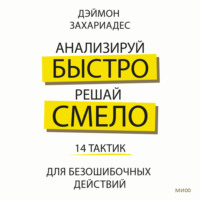 ДЭЙМОН ЗАХАРИАДЕС

АНАЛИЗИРУЙ
БЫСТРО
РЕШАЙ
СМЕЛО

14 ТАКТИК

ДЛЯ БЕЗОШИБОЧНЫХ ДЕЙСТВИЙ

МИФ